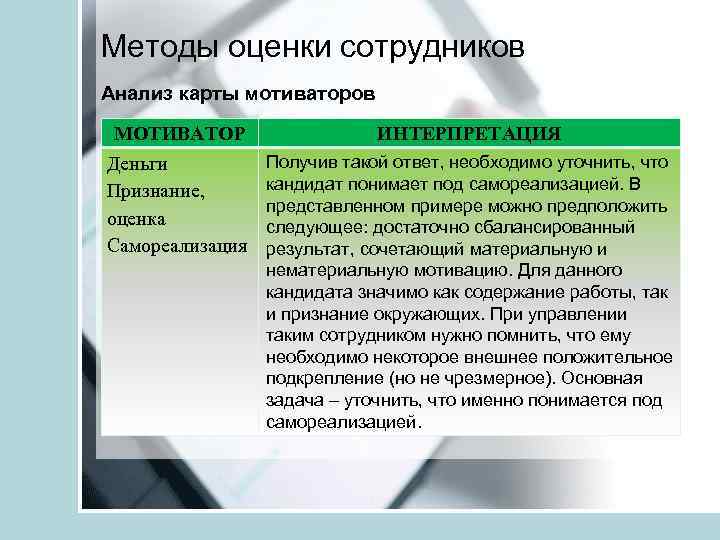 Методы оценки сотрудников

Анализ карты мотиваторов

| МОТИВАТОР | ИНТЕРПРЕТАЦИЯ |
|---|---|
| Деньги Признание, оценка Самореализация | Получив такой ответ, необходимо уточнить, что кандидат понимает под самореализацией. В представленном примере можно предположить следующее: достаточно сбалансированный результат, сочетающий материальную и нематериальную мотивацию. Для данного кандидата значимо как содержание работы, так и признание окружающих. При управлении таким сотрудником нужно помнить, что ему необходимо некоторое внешнее положительное подкрепление (но не чрезмерное). Основная задача – уточнить, что именно понимается под самореализацией. |